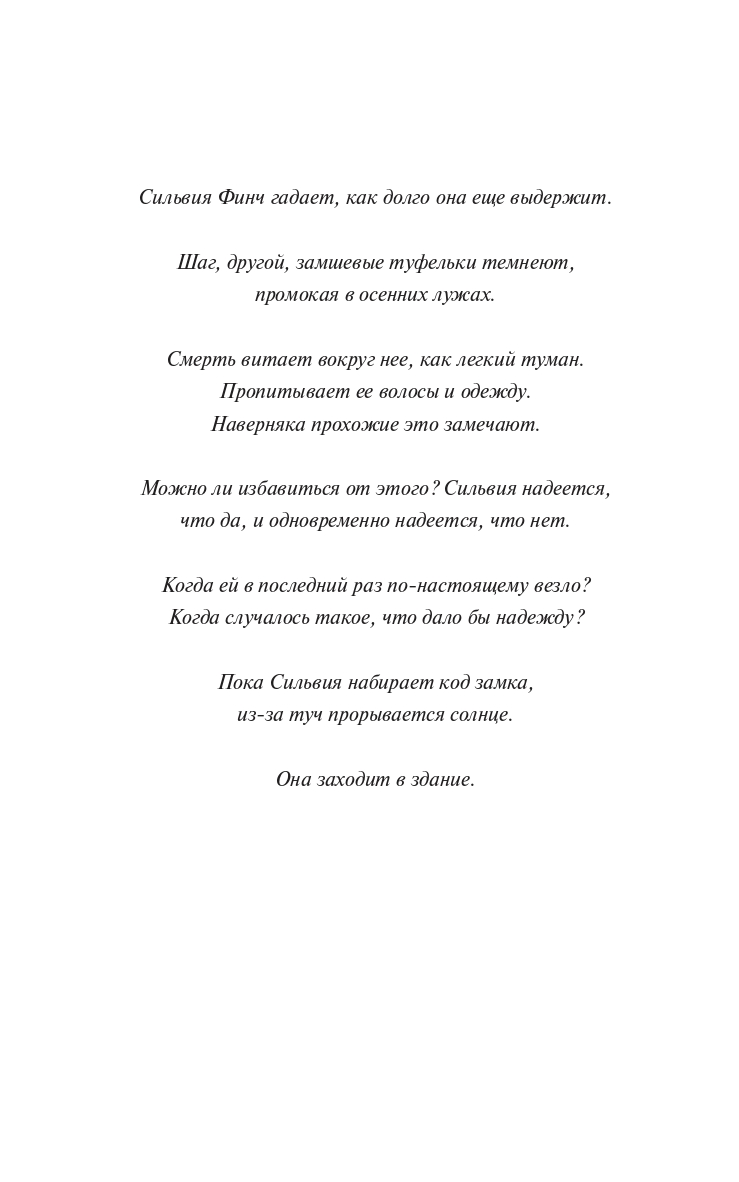 Сильвия Финч гадает, как долго она еще выдержит.

Шаг, другой, замшевые туфельки темнеют, промокая в осенних лужах.

Смерть витает вокруг нее, как легкий туман. Пропитывает ее волосы и одежду. Наверняка прохожие это замечают.

Можно ли избавиться от этого? Сильвия надеется, что да, и одновременно надеется, что нет.

Когда ей в последний раз по-настоящему везло? Когда случалось такое, что дало бы надежду?

Пока Сильвия набирает код замка, из-за туч прорывается солнце.

Она заходит в здание.